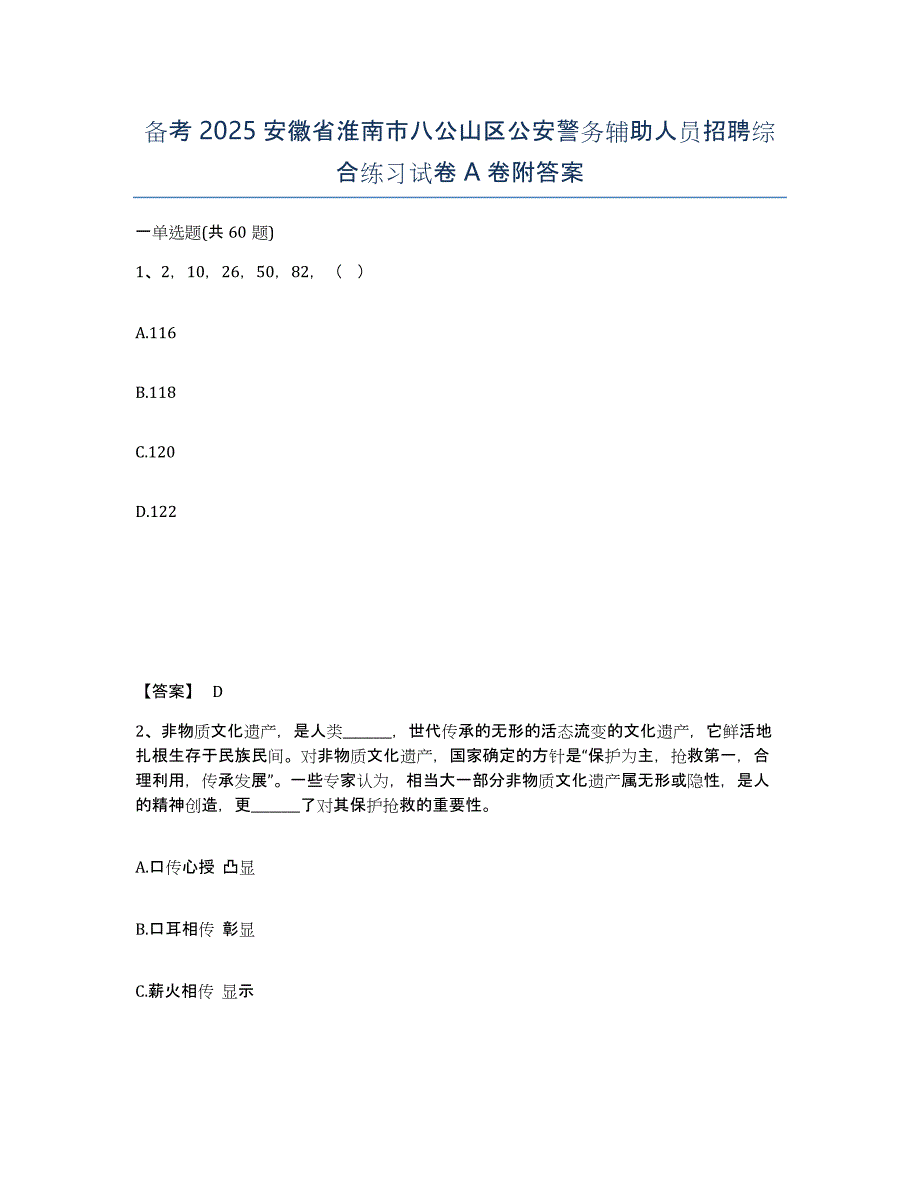 备考 2025 安徽省淮南市八公山区公安警务辅助人员招聘综合练习试卷 A 卷附答案

一单选题(共 60 题)

1、2，10，26，50，82，（ ）

A.116

B.118

C.120

D.122

【答案】 D

2、非物质文化遗产，是人类______，世代传承的无形的活态流变的文化遗产，它鲜活地扎根生存于民族民间。对非物质文化遗产，国家确定的方针是“保护为主，抢救第一，合理利用，传承发展”。一些专家认为，相当大一部分非物质文化遗产属无形或隐性，是人的精神创造，更______了对其保护抢救的重要性。

A.口传心授 凸显

B.口耳相传 彰显

C.薪火相传 显示